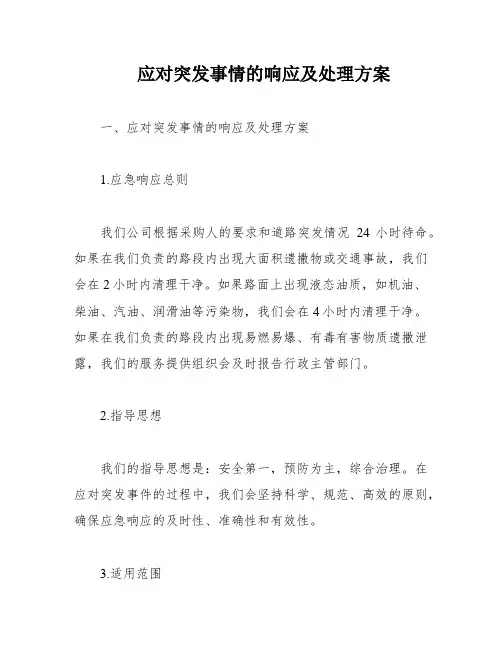 应对突发事情的响应及处理方案

一、应对突发事情的响应及处理方案

1.应急响应总则

我们公司根据采购人的要求和道路突发情况 24 小时待命。如果在我们负责的路段内出现大面积遗撒物或交通事故，我们会在 2 小时内清理干净。如果路面上出现液态油质，如机油、柴油、汽油、润滑油等污染物，我们会在 4 小时内清理干净。如果在我们负责的路段内出现易燃易爆、有毒有害物质遗撒泄露，我们的服务提供组织会及时报告行政主管部门。

2.指导思想

我们的指导思想是：安全第一，预防为主，综合治理。在应对突发事件的过程中，我们会坚持科学、规范、高效的原则，确保应急响应的及时性、准确性和有效性。

3.适用范围